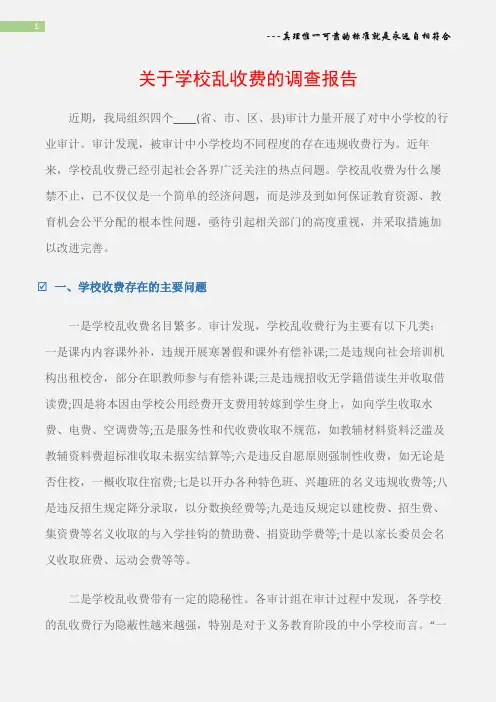 1

---真理惟一可靠的标准就是永远自相符合

关于学校乱收费的调查报告

近期，我局组织四个____(省、市、区、县)审计力量开展了对中小学校的行业审计。审计发现，被审计中小学校均不同程度的存在违规收费行为。近年来，学校乱收费已经引起社会各界广泛关注的热点问题。学校乱收费为什么屡禁不止，已不仅仅是一个简单的经济问题，而是涉及到如何保证教育资源、教育机会公平分配的根本性问题，亟待引起相关部门的高度重视，并采取措施加以改进完善。

☑ 一、学校收费存在的主要问题

一是学校乱收费名目繁多。审计发现，学校乱收费行为主要有以下几类：一是课内内容课外补，违规开展寒暑假和课外有偿补课;二是违规向社会培训机构出租校舍，部分在职教师参与有偿补课;三是违规招收无学籍借读生并收取借读费;四是将本因由学校公用经费开支费用转嫁到学生身上，如向学生收取水费、电费、空调费等;五是服务性和代收费收取不规范，如教辅材料资料泛滥及教辅资料费超标准收取未据实结算等;六是违反自愿原则强制性收费，如无论是否住校，一概收取住宿费;七是以开办各种特色班、兴趣班的名义违规收费等;八是违反招生规定降分录取，以分数换经费等;九是违反规定以建校费、招生费、集资费等名义收取的与入学挂钩的赞助费、捐资助学费等;十是以家长委员会名义收取班费、运动会费等等。

二是学校乱收费带有一定的隐秘性。各审计组在审计过程中发现，各学校的乱收费行为隐蔽性越来越强，特别是对于义务教育阶段的中小学校而言。“一